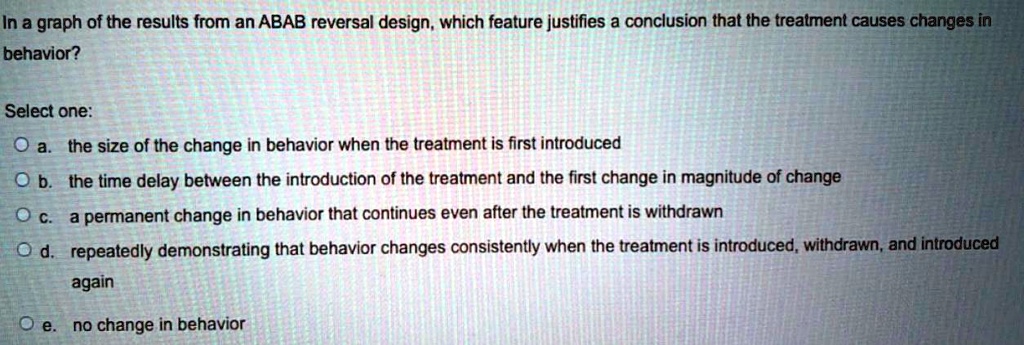 In a graph of the results from an ABAB reversal design, which feature justifies a conclusion that the treatment causes changes in behavior?

Select one:

a. the size of the change in behavior when the treatment is first introduced

b. the time delay between the introduction of the treatment and the first change in magnitude of change

c. a permanent change in behavior that continues even after the treatment is withdrawn

d. repeatedly demonstrating that behavior changes consistently when the treatment is introduced, withdrawn, and introduced again

e. no change in behavior